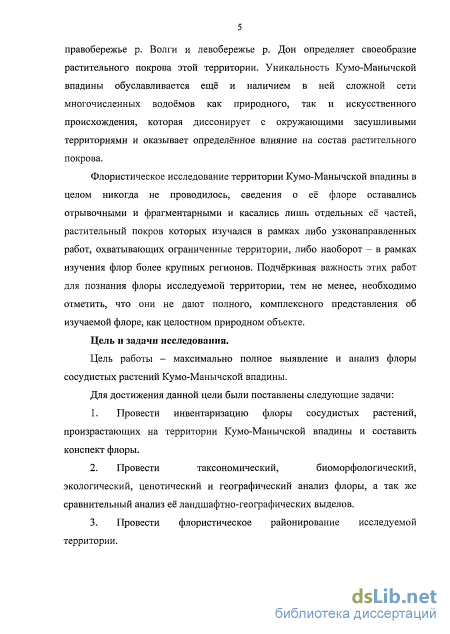 5

правобережье р. Волги и левобережье р. Дон определяет своеобразие растительного покрова этой территории. Уникальность Кумо-Манычской впадины обуславливается ещё и наличием в ней сложной сети многочисленных водоёмов как природного, так и искусственного происхождения, которая диссонирует с окружающими засушливыми территориями и оказывает определённое влияние на состав растительного покрова.

Флористическое исследование территории Кумо-Манычской впадины в целом никогда не проводилось, сведения о её флоре оставались отрывочными и фрагментарными и касались лишь отдельных её частей, растительный покров которых изучался в рамках либо узконаправленных работ, охватывающих ограниченные территории, либо наоборот – в рамках изучения флор более крупных регионов. Подчёркивая важность этих работ для познания флоры исследуемой территории, тем не менее, необходимо отметить, что они не дают полного, комплексного представления об изучаемой флоре, как целостном природном объекте.

Цель и задачи исследования.

Цель работы – максимально полное выявление и анализ флоры сосудистых растений Кумо-Манычской впадины.

Для достижения данной цели были поставлены следующие задачи:

1. Провести инвентаризацию флоры сосудистых растений, произрастающих на территории Кумо-Манычской впадины и составить конспект флоры.

2. Провести таксономический, биоморфологический, экологический, ценотический и географический анализ флоры, а так же сравнительный анализ её ландшафтно-географических выделов.

3. Провести флористическое районирование исследуемой территории.

dsLib.net
библиотека диссертаций